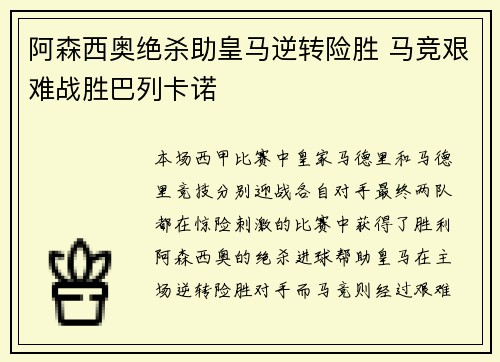 阿森西奥绝杀助皇马逆转险胜 马竞艰难战胜巴列卡诺

本场西甲比赛中皇家马德里和马德里竞技分别迎战各自对手最终两队都在惊险刺激的比赛中获得了胜利阿森西奥的绝杀进球帮助皇马在主场逆转险胜对手而马竞则经过艰难